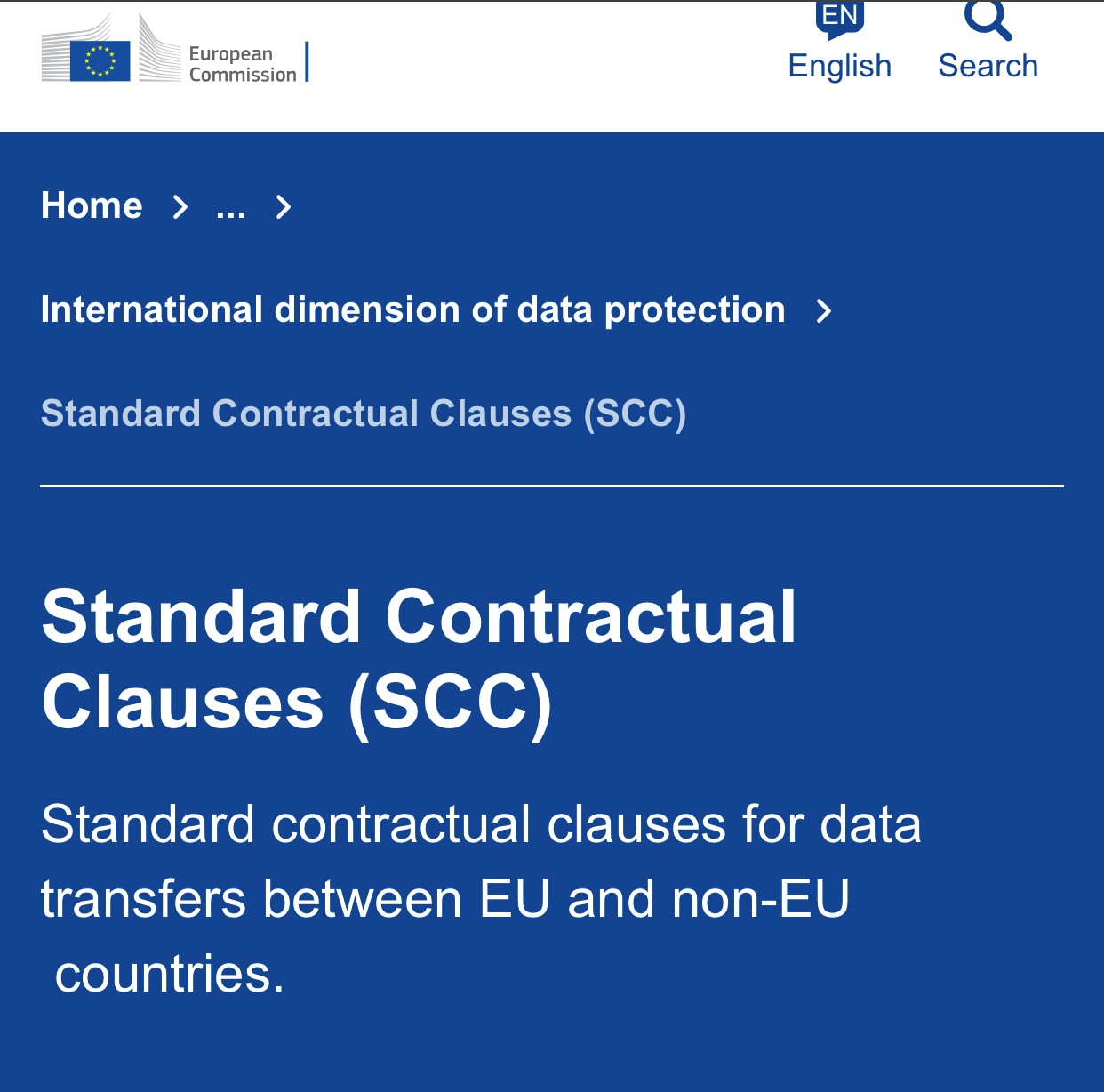 European Commission

EN
English

Search

Home > ... >

International dimension of data protection >

Standard Contractual Clauses (SCC)

Standard Contractual Clauses (SCC)

Standard contractual clauses for data transfers between EU and non-EU countries.